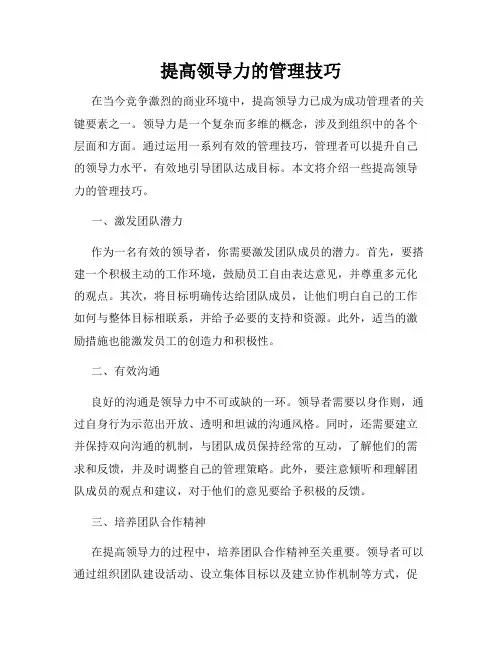 提高领导力的管理技巧

在当今竞争激烈的商业环境中，提高领导力已成为成功管理者的关键要素之一。领导力是一个复杂而多维的概念，涉及到组织中的各个层面和方面。通过运用一系列有效的管理技巧，管理者可以提升自己的领导力水平，有效地引导团队达成目标。本文将介绍一些提高领导力的管理技巧。

一、激发团队潜力

作为一名有效的领导者，你需要激发团队成员的潜力。首先，要搭建一个积极主动的工作环境，鼓励员工自由表达意见，并尊重多元化的观点。其次，将目标明确传达给团队成员，让他们明白自己的工作如何与整体目标相联系，并给予必要的支持和资源。此外，适当的激励措施也能激发员工的创造力和积极性。

二、有效沟通

良好的沟通是领导力中不可或缺的一环。领导者需要以身作则，通过自身行为示范出开放、透明和坦诚的沟通风格。同时，还需要建立并保持双向沟通的机制，与团队成员保持经常的互动，了解他们的需求和反馈，并及时调整自己的管理策略。此外，要注意倾听和理解团队成员的观点和建议，对于他们的意见要给予积极的反馈。

三、培养团队合作精神

在提高领导力的过程中，培养团队合作精神至关重要。领导者可以通过组织团队建设活动、设立集体目标以及建立协作机制等方式，促